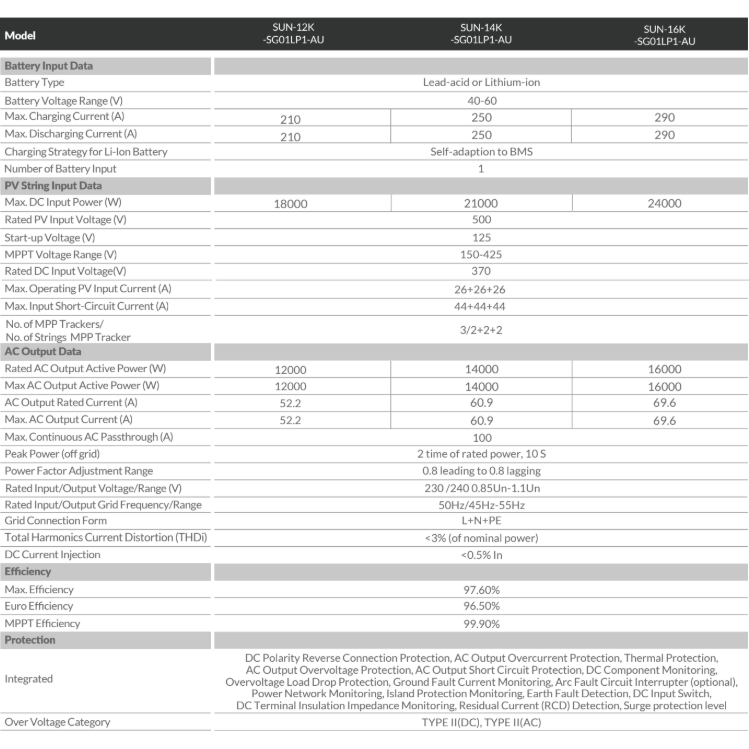 | Model | SUN-12K -SG01LP1-AU | SUN-14K -SG01LP1-AU | SUN-16K -SG01LP1-AU |
|---|---|---|---|
| Battery Input Data | | | |
| Battery Type | Lead-acid or Lithium-ion | | |
| Battery Voltage Range (V) | 40-60 | | |
| Max. Charging Current (A) | 210 | 250 | 290 |
| Max. Discharging Current (A) | 210 | 250 | 290 |
| Charging Strategy for Li-Ion Battery | Self-adaption to BMS | | |
| Number of Battery Input | 1 | | |
| PV String Input Data | | | |
| Max. DC Input Power (W) | 18000 | 21000 | 24000 |
| Rated PV Input Voltage (V) | 500 | | |
| Start-up Voltage (V) | 125 | | |
| MPPT Voltage Range (V) | 150-425 | | |
| Rated DC Input Voltage(V) | 370 | | |
| Max. Operating PV Input Current (A) | 26+26+26 | | |
| Max. Input Short-Circuit Current (A) | 44+44+44 | | |
| No. of MPP Trackers/ No. of Strings MPP Tracker | 3/2+2+2 | | |
| AC Output Data | | | |
| Rated AC Output Active Power (W) | 12000 | 14000 | 16000 |
| Max AC Output Active Power (W) | 12000 | 14000 | 16000 |
| AC Output Rated Current (A) | 52.2 | 60.9 | 69.6 |
| Max. AC Output Current (A) | 52.2 | 60.9 | 69.6 |
| Max. Continuous AC Passthrough (A) | 100 | | |
| Peak Power (off grid) | 2 time of rated power, 10 S | | |
| Power Factor Adjustment Range | 0.8 leading to 0.8 lagging | | |
| Rated Input/Output Voltage/Range (V) | 230 /240 0.85Un-1.1Un | | |
| Rated Input/Output Grid Frequency/Range | 50Hz/45Hz-55Hz | | |
| Grid Connection Form | L+N+PE | | |
| Total Harmonics Current Distortion (THDi) | <3% (of nominal power) | | |
| DC Current Injection | <0.5% In | | |
| Efficiency | | | |
| Max. Efficiency | 97.60% | | |
| Euro Efficiency | 96.50% | | |
| MPPT Efficiency | 99.90% | | |
| Protection | | | |
| Integrated | DC Polarity Reverse Connection Protection, AC Output Overcurrent Protection, Thermal Protection, AC Output Overvoltage Protection, AC Output Short Circuit Protection, DC Component Monitoring, Overvoltage Load Drop Protection, Ground Fault Current Monitoring, Arc Fault Circuit Interrupter (optional), Power Network Monitoring, Island Protection Monitoring, Earth Fault Detection, DC Input Switch, DC Terminal Insulation Impedance Monitoring, Residual Current (RCD) Detection, Surge protection level | | |
| Over Voltage Category | TYPE II(DC), TYPE II(AC) | | |